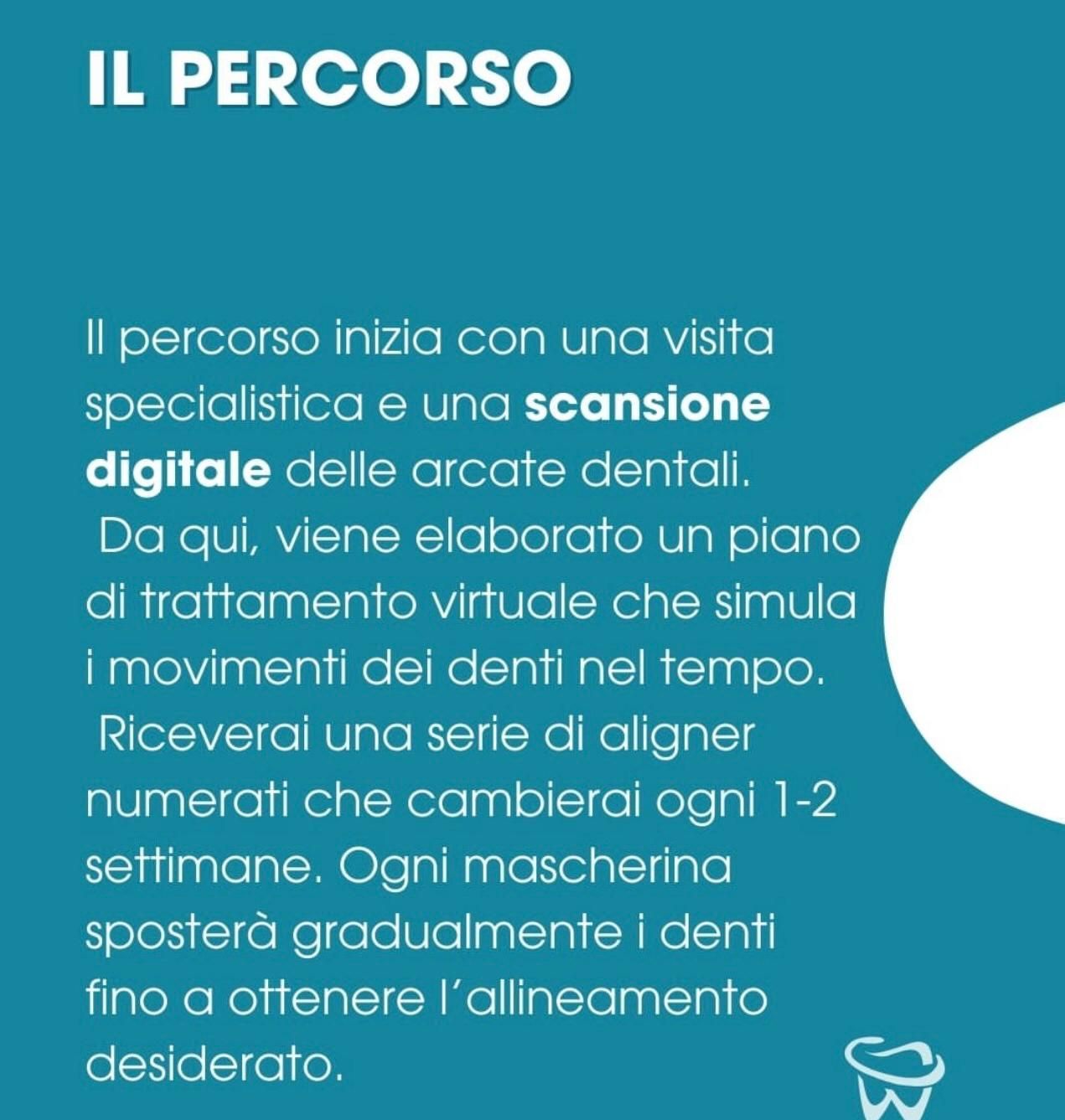 IL PERCORSO

Il percorso inizia con una visita specialistica e una scansione digitale delle arcate dentali. Da qui, viene elaborato un piano di trattamento virtuale che simula i movimenti dei denti nel tempo. Riceverai una serie di aligner numerati che cambierai ogni 1-2 settimane. Ogni mascherina sposterà gradualmente i denti fino a ottenere l'allineamento desiderato.